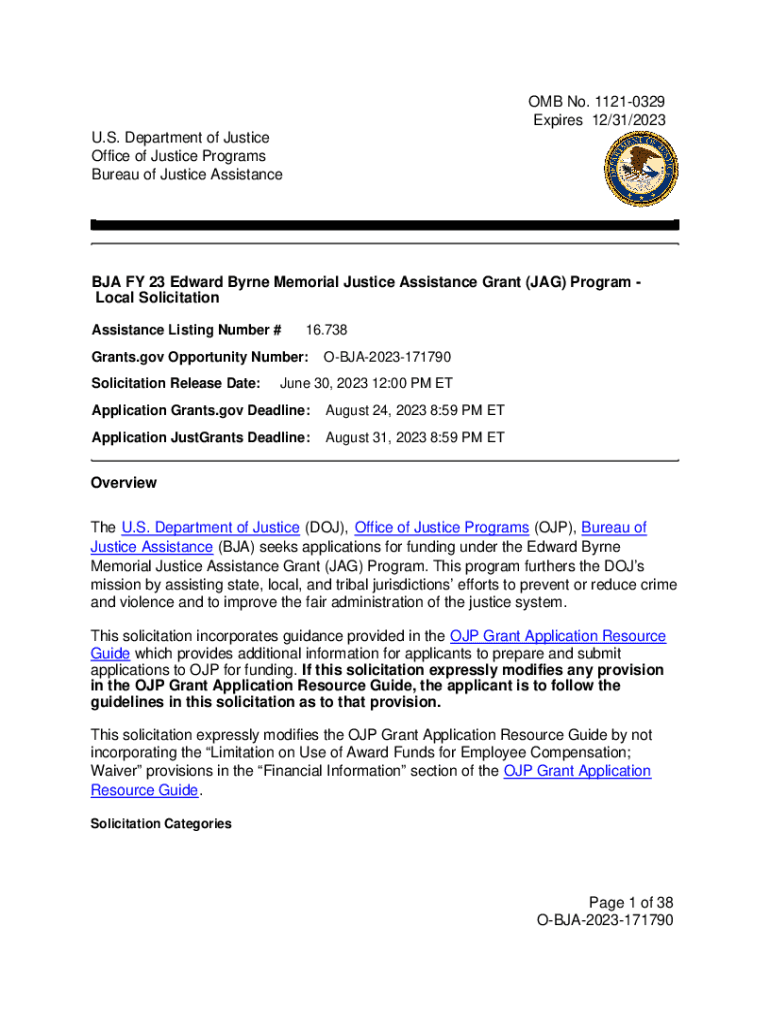 OMB No. 1121-0329
Expires 12/31/2023

U.S. Department of Justice
Office of Justice Programs
Bureau of Justice Assistance

BJA FY 23 Edward Byrne Memorial Justice Assistance Grant (JAG) Program - Local Solicitation

Assistance Listing Number # 16.738

Grants.gov Opportunity Number: O-BJA-2023-171790

Solicitation Release Date: June 30, 2023 12:00 PM ET

Application Grants.gov Deadline: August 24, 2023 8:59 PM ET

Application JustGrants Deadline: August 31, 2023 8:59 PM ET

Overview

The U.S. Department of Justice (DOJ), Office of Justice Programs (OJP), Bureau of Justice Assistance (BJA) seeks applications for funding under the Edward Byrne Memorial Justice Assistance Grant (JAG) Program. This program furthers the DOJ's mission by assisting state, local, and tribal jurisdictions' efforts to prevent or reduce crime and violence and to improve the fair administration of the justice system.

This solicitation incorporates guidance provided in the OJP Grant Application Resource Guide which provides additional information for applicants to prepare and submit applications to OJP for funding. If this solicitation expressly modifies any provision in the OJP Grant Application Resource Guide, the applicant is to follow the guidelines in this solicitation as to that provision.

This solicitation expressly modifies the OJP Grant Application Resource Guide by not incorporating the "Limitation on Use of Award Funds for Employee Compensation; Waiver" provisions in the "Financial Information" section of the OJP Grant Application Resource Guide.

Solicitation Categories

Page 1 of 38
O-BJA-2023-171790